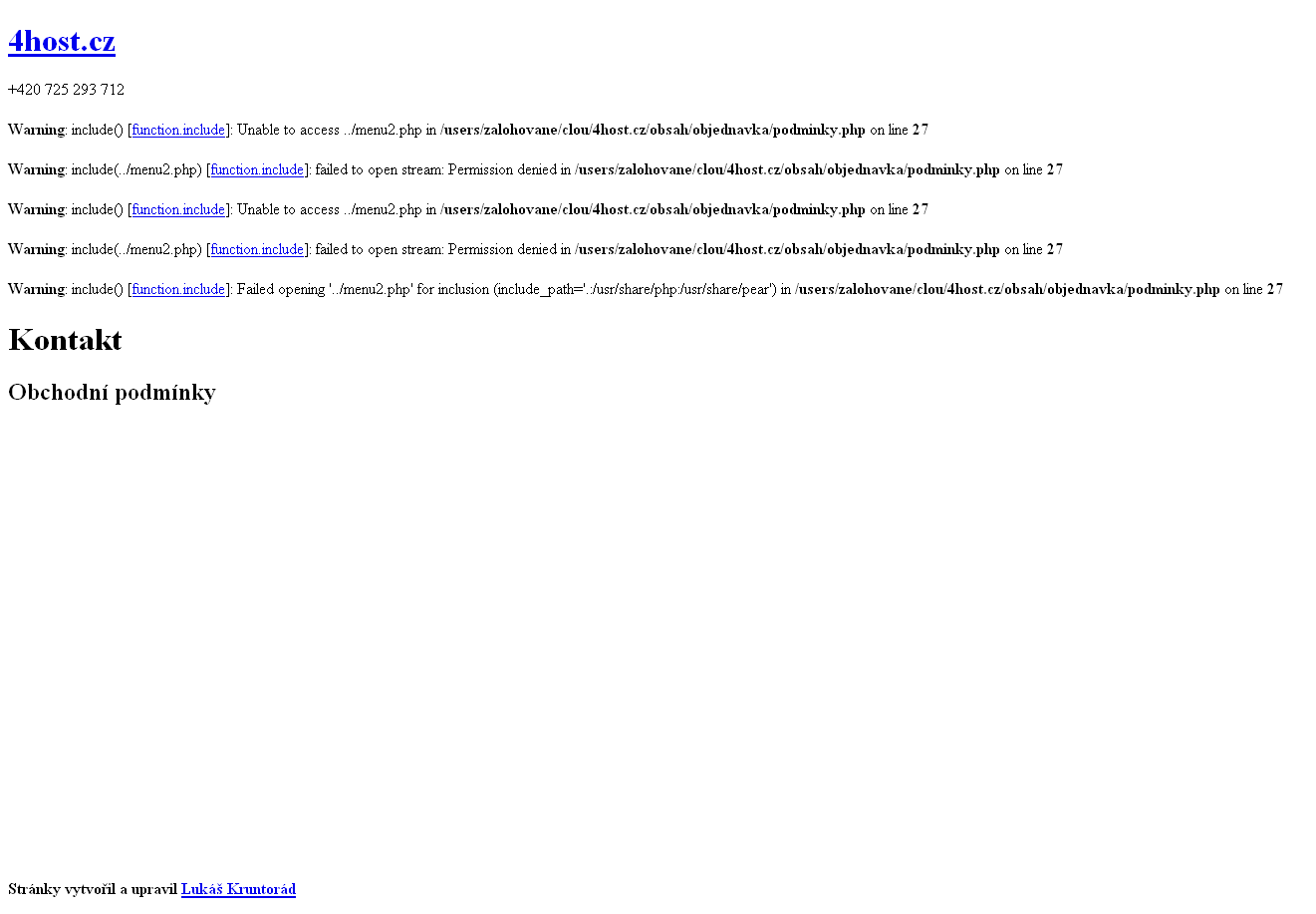 4host.cz

+420 725 293 712

Warning: include() [function.include]: Unable to access ../menu2.php in /users/zalohovane/clou/4host.cz/obsah/objednavka/podminky.php on line 27

Warning: include(../menu2.php) [function.include]: failed to open stream: Permission denied in /users/zalohovane/clou/4host.cz/obsah/objednavka/podminky.php on line 27

Warning: include() [function.include]: Unable to access ../menu2.php in /users/zalohovane/clou/4host.cz/obsah/objednavka/podminky.php on line 27

Warning: include(../menu2.php) [function.include]: failed to open stream: Permission denied in /users/zalohovane/clou/4host.cz/obsah/objednavka/podminky.php on line 27

Warning: include() [function.include]: Failed opening '../menu2.php' for inclusion (include_path='.:/usr/share/php:/usr/share/pear') in /users/zalohovane/clou/4host.cz/obsah/objednavka/podminky.php on line 27

Kontakt

Obchodní podmínky

Stránky vytvořil a upravil Lukáš Kruntorád